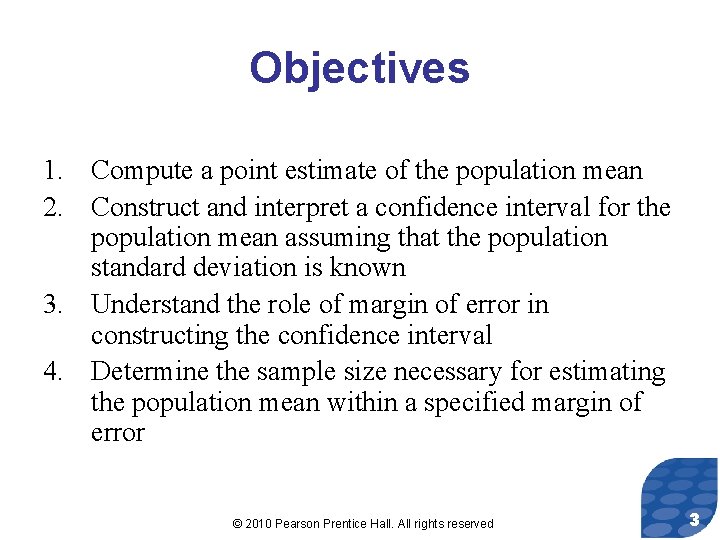 Objectives

1. Compute a point estimate of the population mean
2. Construct and interpret a confidence interval for the population mean assuming that the population standard deviation is known
3. Understand the role of margin of error in constructing the confidence interval
4. Determine the sample size necessary for estimating the population mean within a specified margin of error

© 2010 Pearson Prentice Hall. All rights reserved

3